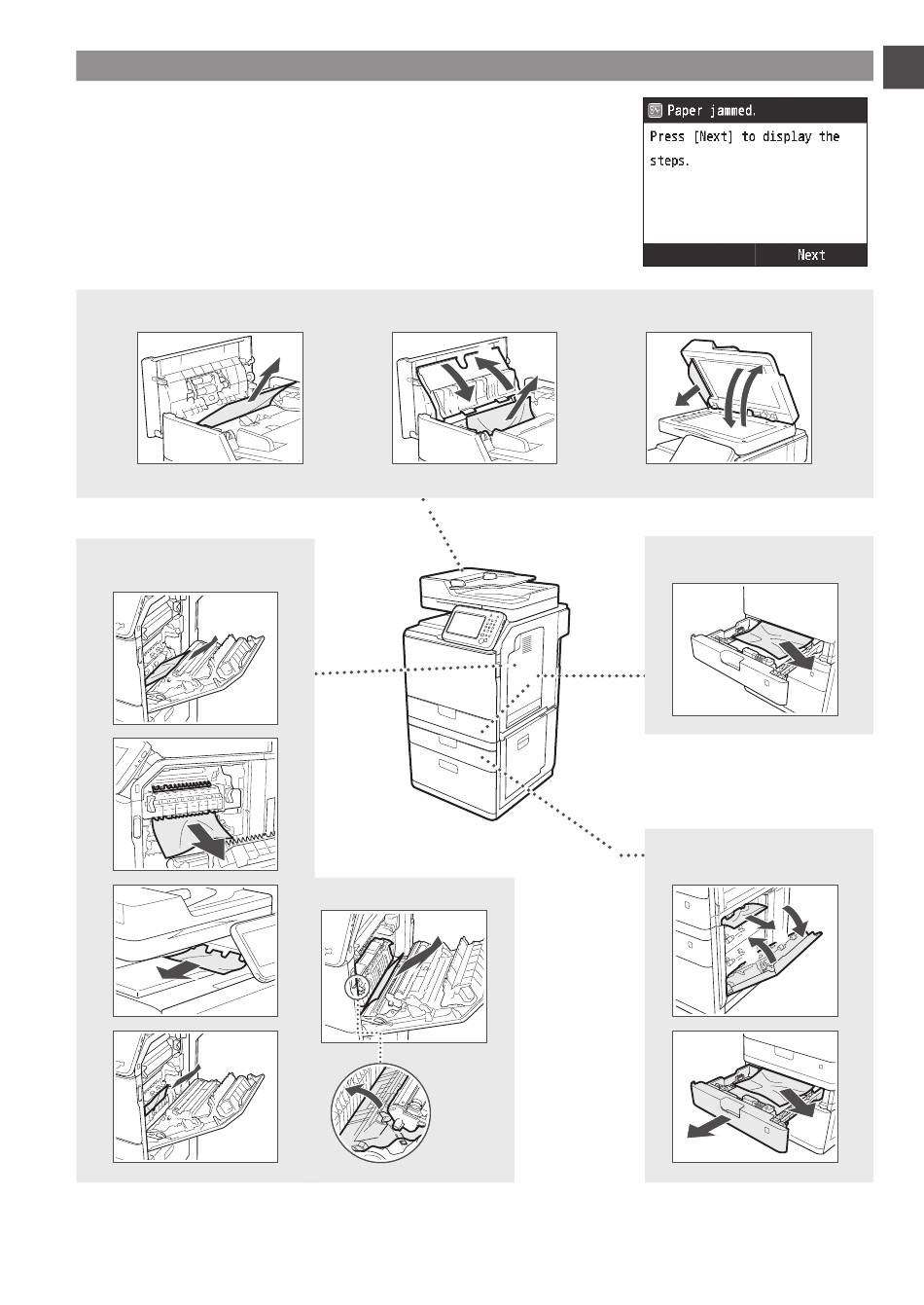 Paper jammed.

Press [Next] to display the steps.

Next